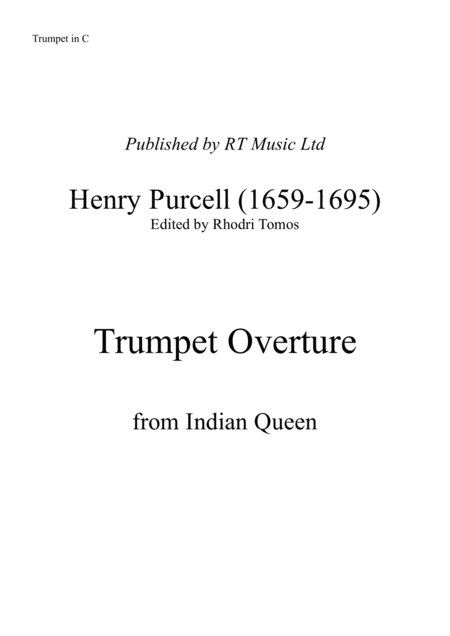 Trumpet in C

Published by RT Music Ltd

Henry Purcell (1659-1695)
Edited by Rhodri Tomos

Trumpet Overture

from Indian Queen